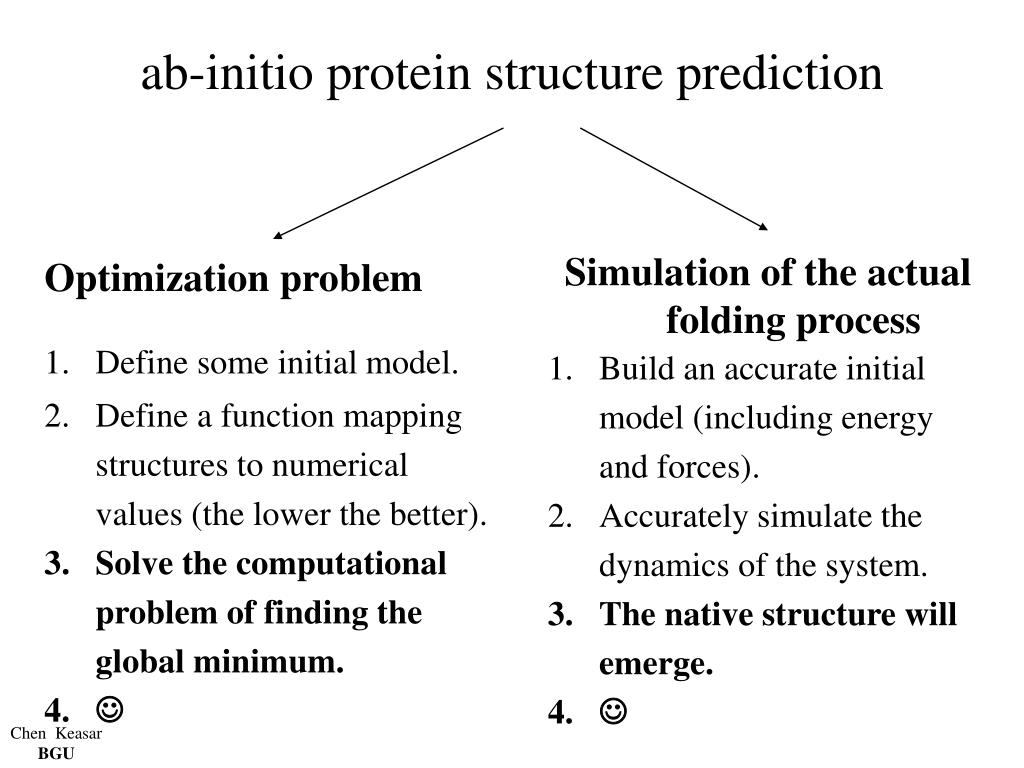 ab-initio protein structure prediction

Optimization problem

1. Define some initial model.
2. Define a function mapping structures to numerical values (the lower the better).
3. Solve the computational problem of finding the global minimum.
4. ☺

Simulation of the actual folding process

1. Build an accurate initial model (including energy and forces).
2. Accurately simulate the dynamics of the system.
3. The native structure will emerge.
4. ☺

Chen Keasar
BGU